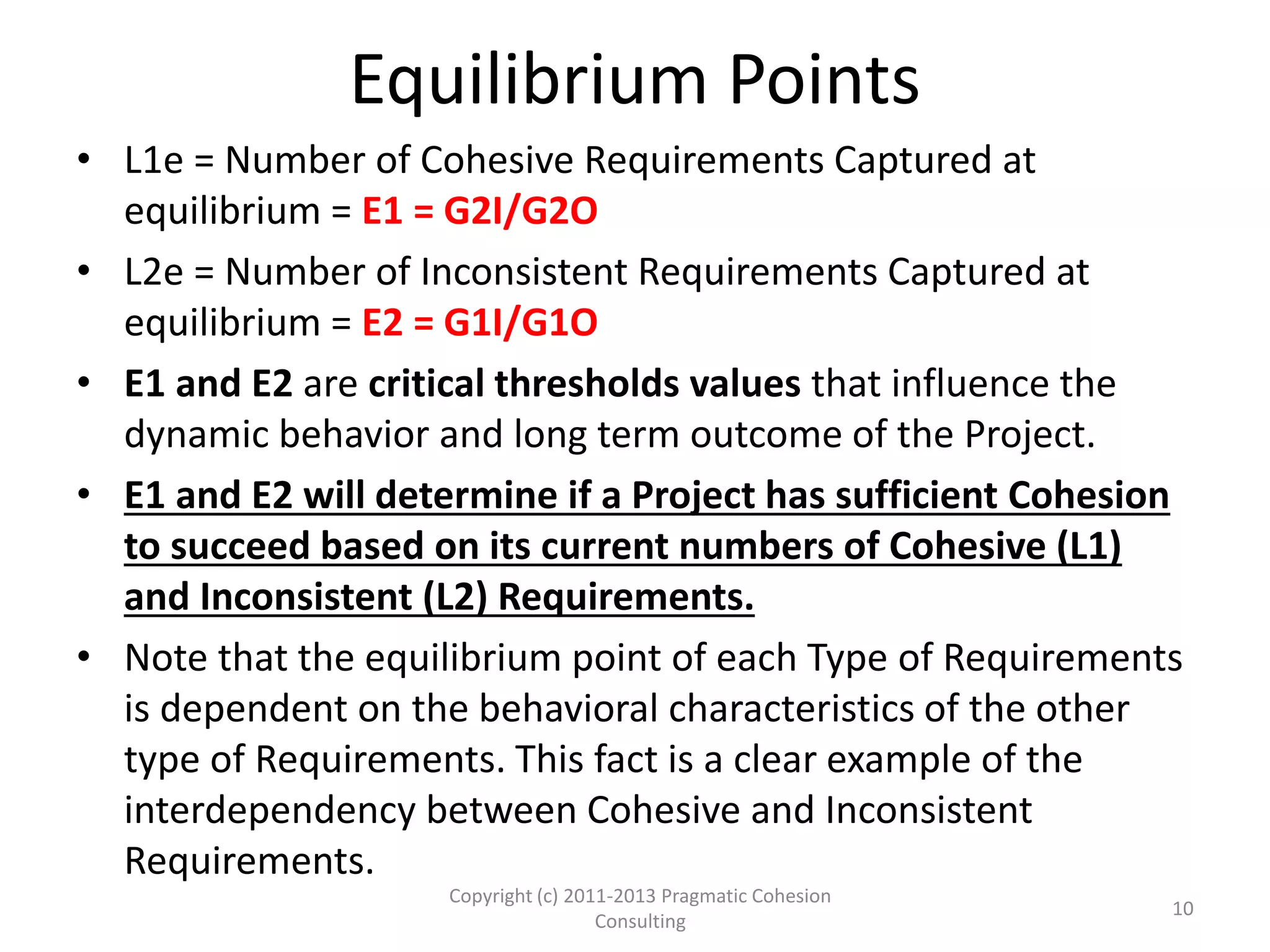 Equilibrium Points

• L1e = Number of Cohesive Requirements Captured at equilibrium = E1 = G2I/G2O

• L2e = Number of Inconsistent Requirements Captured at equilibrium = E2 = G1I/G1O

• E1 and E2 are critical thresholds values that influence the dynamic behavior and long term outcome of the Project.

• E1 and E2 will determine if a Project has sufficient Cohesion to succeed based on its current numbers of Cohesive (L1) and Inconsistent (L2) Requirements.

• Note that the equilibrium point of each Type of Requirements is dependent on the behavioral characteristics of the other type of Requirements. This fact is a clear example of the interdependency between Cohesive and Inconsistent Requirements.

Copyright (c) 2011-2013 Pragmatic Cohesion Consulting

10